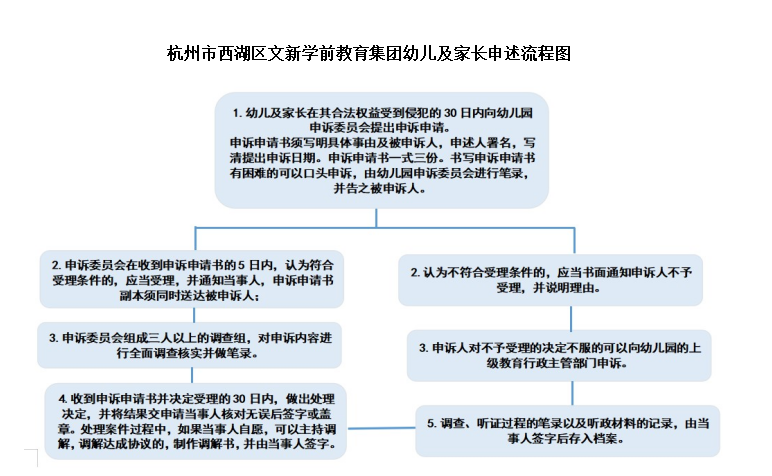 杭州市西湖区文新学前教育集团幼儿及家长申述流程图

1. 幼儿及家长在其合法权益受到侵犯的 30 日内向幼儿园申诉委员会提出申诉申请。
申诉申请书须写明具体事由及被申诉人，申述人署名，写清提出申诉日期。申诉申请书一式三份。书写申诉申请书有困难的可以口头申诉，由幼儿园申诉委员会进行笔录，并告之被申诉人。

2. 申诉委员会在收到申诉申请书的 5 日内，认为符合受理条件的，应当受理，并通知当事人，申诉申请书副本须同时送达被申诉人；

3. 申诉委员会组成三人以上的调查组，对申诉内容进行全面调查核实并做笔录。

4. 收到申诉申请书并决定受理的 30 日内，做出处理决定，并将结果交申请当事人核对无误后签字或盖章。处理案件过程中，如果当事人自愿，可以主持调解，调解达成协议的，制作调解书，并由当事人签字。

2. 认为不符合受理条件的，应当书面通知申诉人不予受理，并说明理由。

3. 申诉人对不予受理的决定不服的可以向幼儿园的上级教育行政主管部门申诉。

5. 调查、听证过程的笔录以及听政材料的记录，由当事人签字后存入档案。